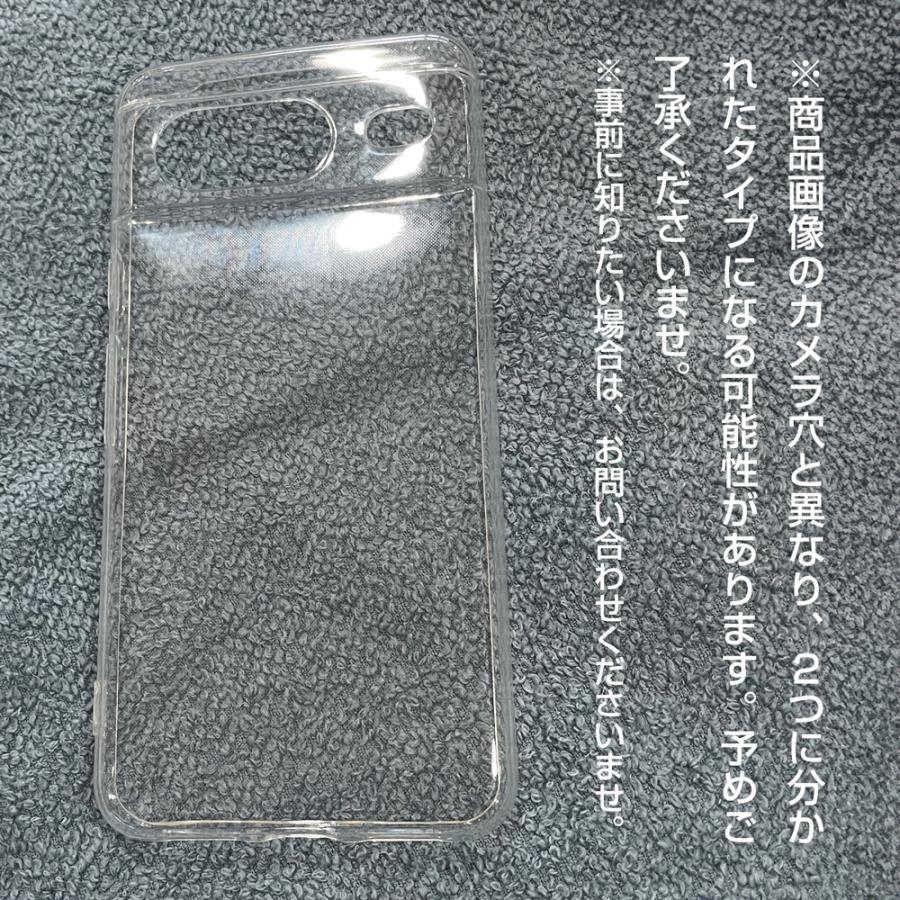 ※商品画像のカメラ穴と異なり、２つに分かれたタイプになる可能性があります。予めご了承くださいませ。

※事前に知りたい場合は、お問い合わせくださいませ。